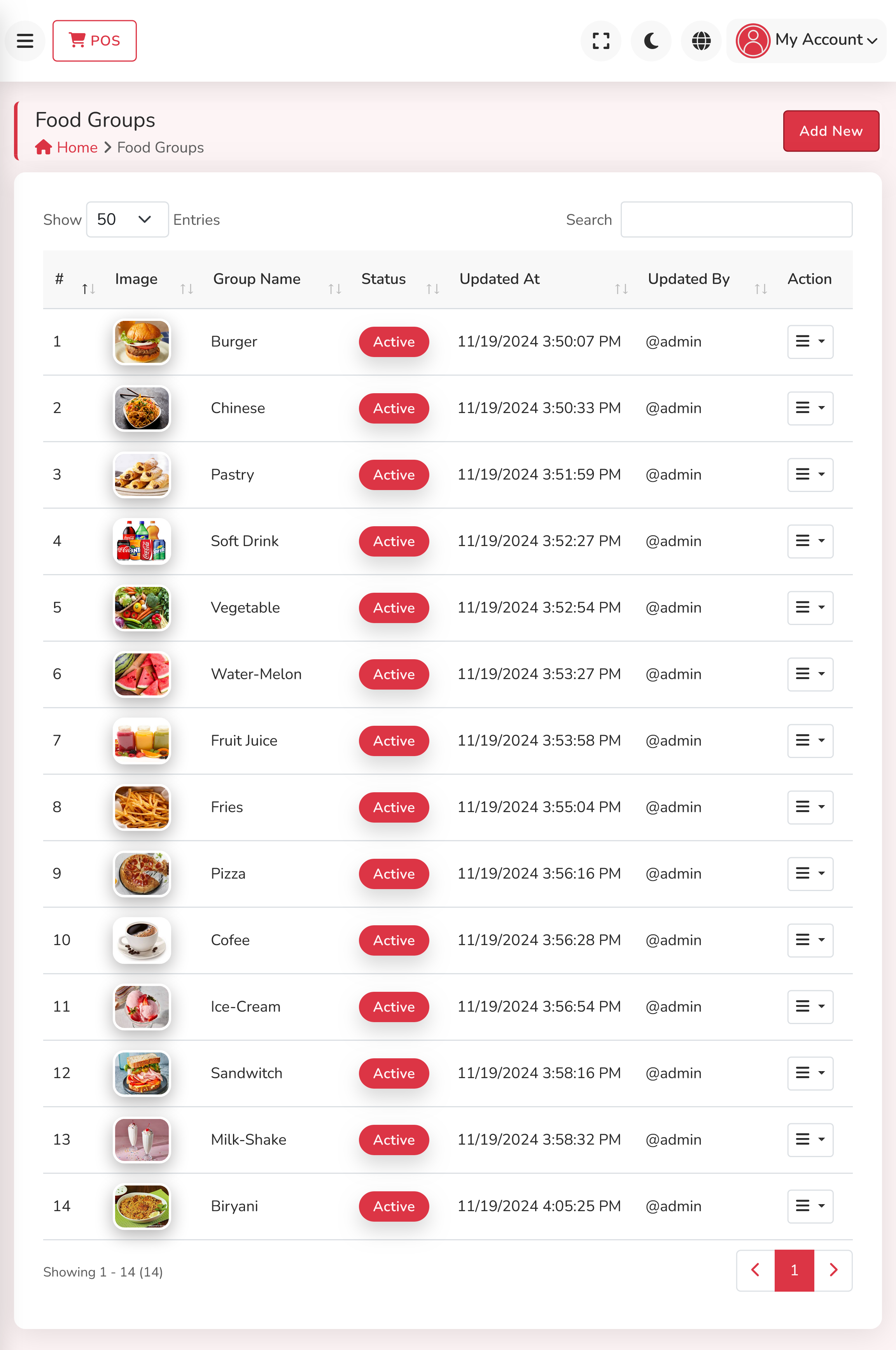 POS

My Account

Food Groups
Home > Food Groups

Add New

Show 50 Entries

Search

| # | Image | Group Name | Status | Updated At | Updated By | Action |
|---|---|---|---|---|---|---|
| 1 | | Burger | Active | 11/19/2024 3:50:07 PM | @admin | |
| 2 | | Chinese | Active | 11/19/2024 3:50:33 PM | @admin | |
| 3 | | Pastry | Active | 11/19/2024 3:51:59 PM | @admin | |
| 4 | | Soft Drink | Active | 11/19/2024 3:52:27 PM | @admin | |
| 5 | | Vegetable | Active | 11/19/2024 3:52:54 PM | @admin | |
| 6 | | Water-Melon | Active | 11/19/2024 3:53:27 PM | @admin | |
| 7 | | Fruit Juice | Active | 11/19/2024 3:53:58 PM | @admin | |
| 8 | | Fries | Active | 11/19/2024 3:55:04 PM | @admin | |
| 9 | | Pizza | Active | 11/19/2024 3:56:16 PM | @admin | |
| 10 | | Cofee | Active | 11/19/2024 3:56:28 PM | @admin | |
| 11 | | Ice-Cream | Active | 11/19/2024 3:56:54 PM | @admin | |
| 12 | | Sandwitch | Active | 11/19/2024 3:58:16 PM | @admin | |
| 13 | | Milk-Shake | Active | 11/19/2024 3:58:32 PM | @admin | |
| 14 | | Biryani | Active | 11/19/2024 4:05:25 PM | @admin | |

Showing 1 - 14 (14)

1